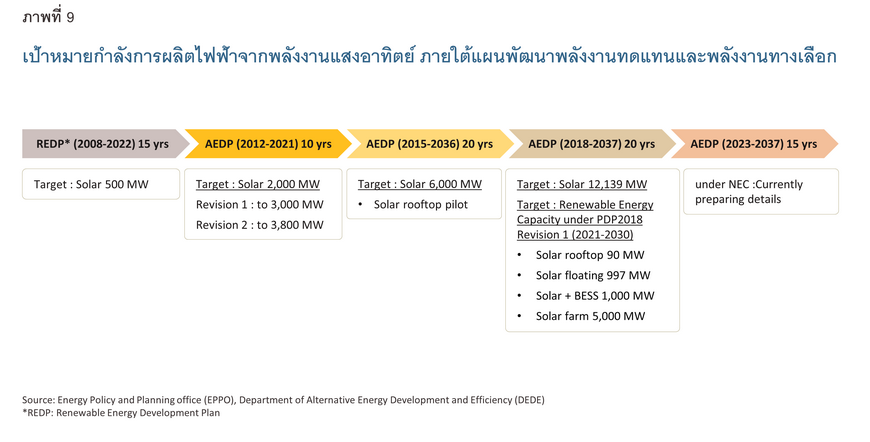 ภาพที่ 9

เป้าหมายกำลังการผลิตไฟฟ้าจากพลังงานแสงอาทิตย์ ภายใต้แผนพัฒนาพลังงานทดแทนและพลังงานทางเลือก

REDP* (2008-2022) 15 yrs

Target : Solar 500 MW

AEDP (2012-2021) 10 yrs

Target : Solar 2,000 MW
Revision 1 : to 3,000 MW
Revision 2 : to 3,800 MW

AEDP (2015-2036) 20 yrs

Target : Solar 6,000 MW
• Solar rooftop pilot

AEDP (2018-2037) 20 yrs

Target : Solar 12,139 MW
Target : Renewable Energy Capacity under PDP2018 Revision 1 (2021-2030)
• Solar rooftop 90 MW
• Solar floating 997 MW
• Solar + BESS 1,000 MW
• Solar farm 5,000 MW

AEDP (2023-2037) 15 yrs

under NEC :Currently preparing details

Source: Energy Policy and Planning office (EPPO), Department of Alternative Energy Development and Efficiency (DEDE)
*REDP: Renewable Energy Development Plan